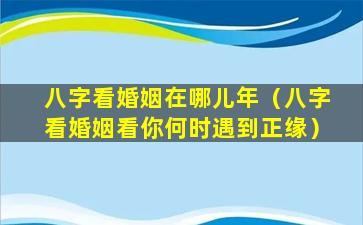 八字看婚姻在哪儿年（八字看婚姻看你何时遇到正缘）